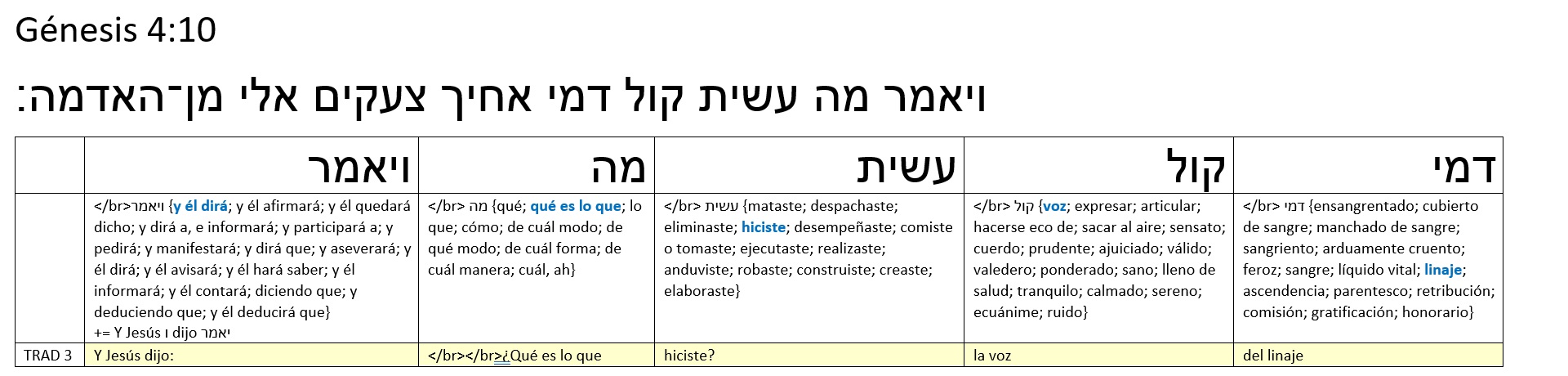 Génesis 4:10

ויאמר מה עשית קול דמי אחיך צעקים אלי מן־האדמה:

|  | ויאמר | מה | עשית | קול | דמי |
|---|---|---|---|---|---|
|  | </br>ויאמר {y él dirá; y él afirmará; y él quedará dicho; y dirá a, e informará; y participará a; y pedirá; y manifestará; y dirá que; y aseverará; y él dirá; y él avisará; y él hará saber; y él informará; y él contará; diciendo que; y deduciendo que; y él deducirá que} += Y Jesús ו dijo יאמר | </br> מה {qué; qué es lo que; lo que; cómo; de cuál modo; de qué modo; de cuál forma; de cuál manera; cuál, ah} | </br> עשית {mataste; despachaste; eliminaste; hiciste; desempeñaste; comiste o tomaste; ejecutaste; realizaste; anduviste; robaste; construiste; creaste; elaboraste} | </br> קול {voz; expresar; articular; hacerse eco de; sacar al aire; sensato; cuerdo; prudente; ajuiciado; válido; valedero; ponderado; sano; lleno de salud; tranquilo; calmado; sereno; ecuánime; ruido} | </br> דמי {ensangrentado; cubierto de sangre; manchado de sangre; sangriento; arduamente cruento; feroz; sangre; líquido vital; linaje; ascendencia; parentesco; retribución; comisión; gratificación; honorario} |
| TRAD 3 | Y Jesús dijo: | </br></br>¿Qué es lo que | hiciste? | la voz | del linaje |